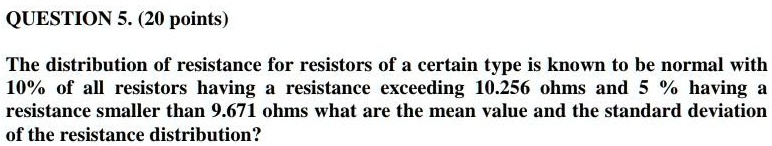 QUESTION 5. (20 points)

The distribution of resistance for resistors of a certain type is known to be normal with 10% of all resistors having a resistance exceeding 10.256 ohms and 5 % having a resistance smaller than 9.671 ohms what are the mean value and the standard deviation of the resistance distribution?